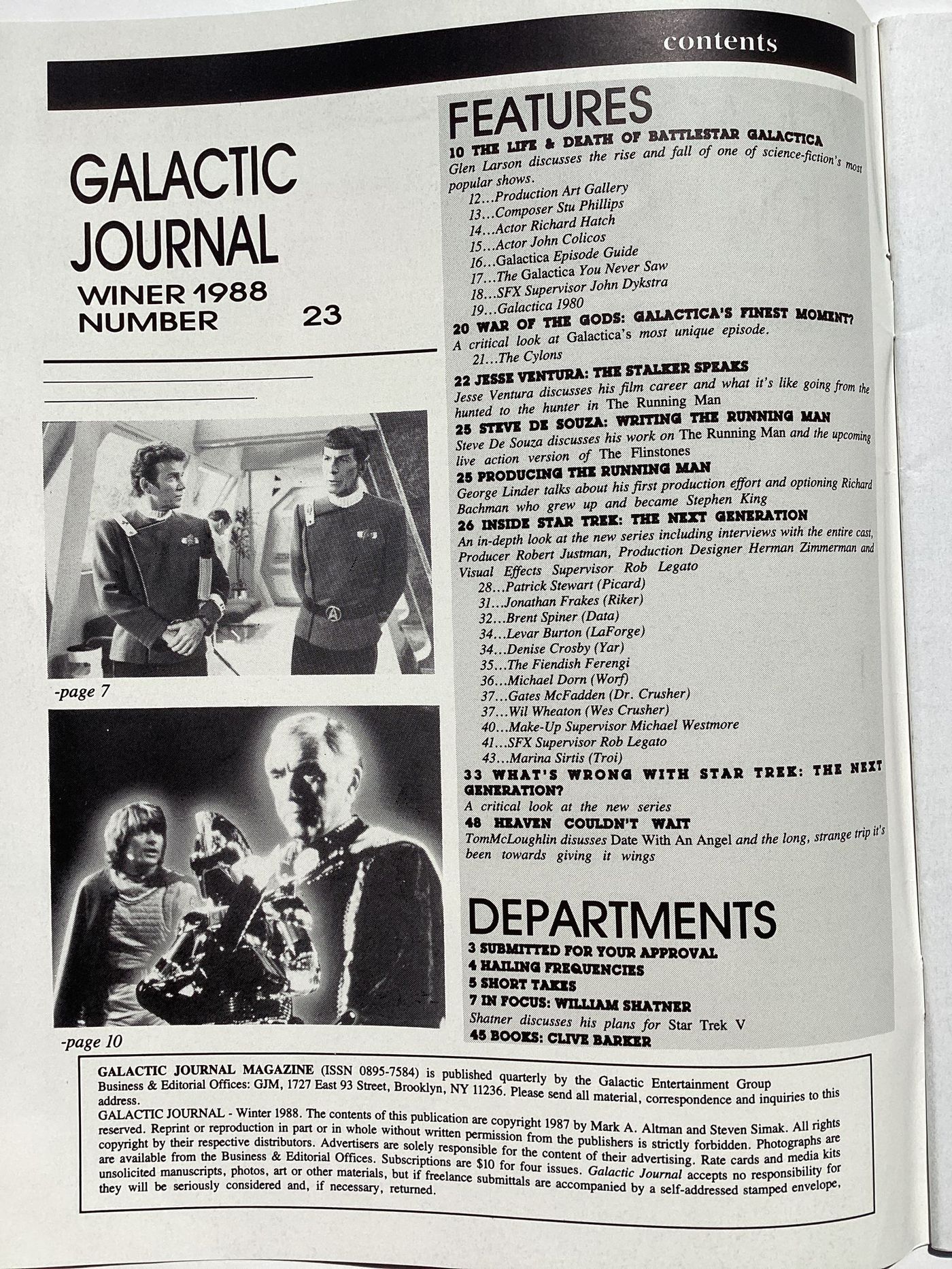 contents

GALACTIC JOURNAL
WINER 1988
NUMBER 23

-page 7

-page 10

FEATURES
10 THE LIFE & DEATH OF BATTLESTAR GALACTICA
Glen Larson discusses the rise and fall of one of science-fiction's most popular shows.
12...Production Art Gallery
13...Composer Stu Phillips
14...Actor Richard Hatch
15...Actor John Colicos
16...Galactica Episode Guide
17...The Galactica You Never Saw
18...SFX Supervisor John Dykstra
19...Galactica 1980
20 WAR OF THE GODS: GALACTICA'S FINEST MOMENT?
A critical look at Galactica's most unique episode.
21...The Cylons
22 JESSE VENTURA: THE STALKER SPEAKS
Jesse Ventura discusses his film career and what it's like going from the hunted to the hunter in The Running Man
25 STEVE DE SOUZA: WRITING THE RUNNING MAN
Steve De Souza discusses his work on The Running Man and the upcoming live action version of The Flinstones
25 PRODUCING THE RUNNING MAN
George Linder talks about his first production effort and optioning Richard Bachman who grew up and became Stephen King
26 INSIDE STAR TREK: THE NEXT GENERATION
An in-depth look at the new series including interviews with the entire cast, Producer Robert Justman, Production Designer Herman Zimmerman and Visual Effects Supervisor Rob Legato
28...Patrick Stewart (Picard)
31...Jonathan Frakes (Riker)
32...Brent Spiner (Data)
34...Levar Burton (LaForge)
34...Denise Crosby (Yar)
35...The Fiendish Ferengi
36...Michael Dorn (Worf)
37...Gates McFadden (Dr. Crusher)
37...Wil Wheaton (Wes Crusher)
40...Make-Up Supervisor Michael Westmore
41...SFX Supervisor Rob Legato
43...Marina Sirtis (Troi)
33 WHAT'S WRONG WITH STAR TREK: THE NEXT GENERATION?
A critical look at the new series
48 HEAVEN COULDN'T WAIT
TomMcLoughlin disusses Date With An Angel and the long, strange trip it's been towards giving it wings

DEPARTMENTS
3 SUBMITTED FOR YOUR APPROVAL
4 HAILING FREQUENCIES
5 SHORT TAKES
7 IN FOCUS: WILLIAM SHATNER
Shatner discusses his plans for Star Trek V
45 BOOKS: CLIVE BARKER

GALACTIC JOURNAL MAGAZINE (ISSN 0895-7584) is published quarterly by the Galactic Entertainment Group Business & Editorial Offices: GJM, 1727 East 93 Street, Brooklyn, NY 11236. Please send all material, correspondence and inquiries to this address.
GALACTIC JOURNAL - Winter 1988. The contents of this publication are copyright 1987 by Mark A. Altman and Steven Simak. All rights reserved. Reprint or reproduction in part or in whole without written permission from the publishers is strictly forbidden. Photographs are copyright by their respective distributors. Advertisers are solely responsible for the content of their advertising. Rate cards and media kits are available from the Business & Editorial Offices. Subscriptions are $10 for four issues. Galactic Journal accepts no responsibility for unsolicited manuscripts, photos, art or other materials, but if freelance submittals are accompanied by a self-addressed stamped envelope, they will be seriously considered and, if necessary, returned.